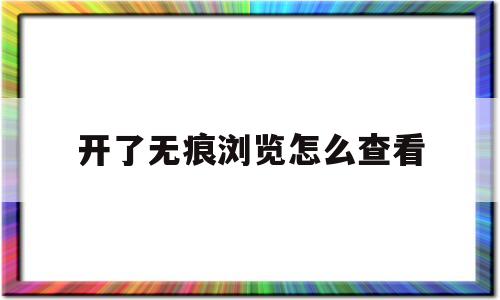 开了无痕浏览怎么查看